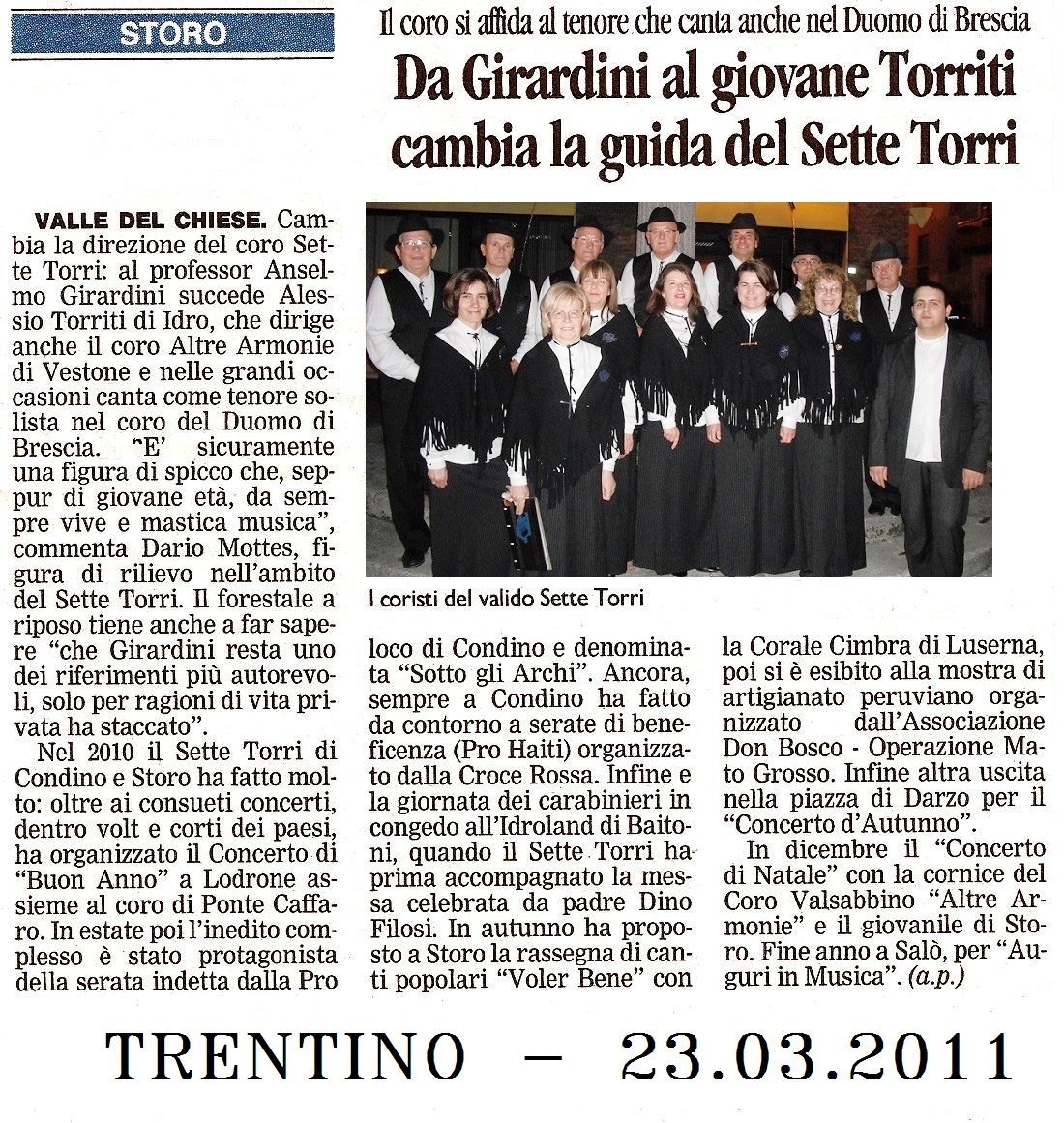 STORO

Il coro si affida al tenore che canta anche nel Duomo di Brescia

Da Girardini al giovane Torriti cambia la guida del Sette Torri

VALLE DEL CHIESE. Cambia la direzione del coro Sette Torri: al professor Anselmo Girardini succede Alessio Torriti di Idro, che dirige anche il coro Altre Armonie di Vestone e nelle grandi occasioni canta come tenore solista nel coro del Duomo di Brescia. "E' sicuramente una figura di spicco che, seppur di giovane età, da sempre vive e mastica musica", commenta Dario Mottes, figura di rilievo nell'ambito del Sette Torri. Il forestale a riposo tiene anche a far sapere "che Girardini resta uno dei riferimenti più autorevoli, solo per ragioni di vita privata ha staccato".

Nel 2010 il Sette Torri di Condino e Storo ha fatto molto: oltre ai consueti concerti, dentro volt e corti dei paesi, ha organizzato il Concerto di "Buon Anno" a Lodrone assieme al coro di Ponte Caffaro. In estate poi l'inedito complesso è stato protagonista della serata indetta dalla Pro loco di Condino e denominata "Sotto gli Archi". Ancora, sempre a Condino ha fatto da contorno a serate di beneficenza (Pro Haiti) organizzato dalla Croce Rossa. Infine e la giornata dei carabinieri in congedo all'Idroland di Baitoni, quando il Sette Torri ha prima accompagnato la messa celebrata da padre Dino Filosi. In autunno ha proposto a Storo la rassegna di canti popolari "Voler Bene" con la Corale Cimbra di Luserna, poi si è esibito alla mostra di artigianato peruviano organizzato dall'Associazione Don Bosco - Operazione Mato Grosso. Infine altra uscita nella piazza di Darzo per il "Concerto d'Autunno".

In dicembre il "Concerto di Natale" con la cornice del Coro Valsabbino "Altre Armonie" e il giovanile di Storo. Fine anno a Salò, per "Auguri in Musica". (a.p.)

I coristi del valido Sette Torri

TRENTINO – 23.03.2011